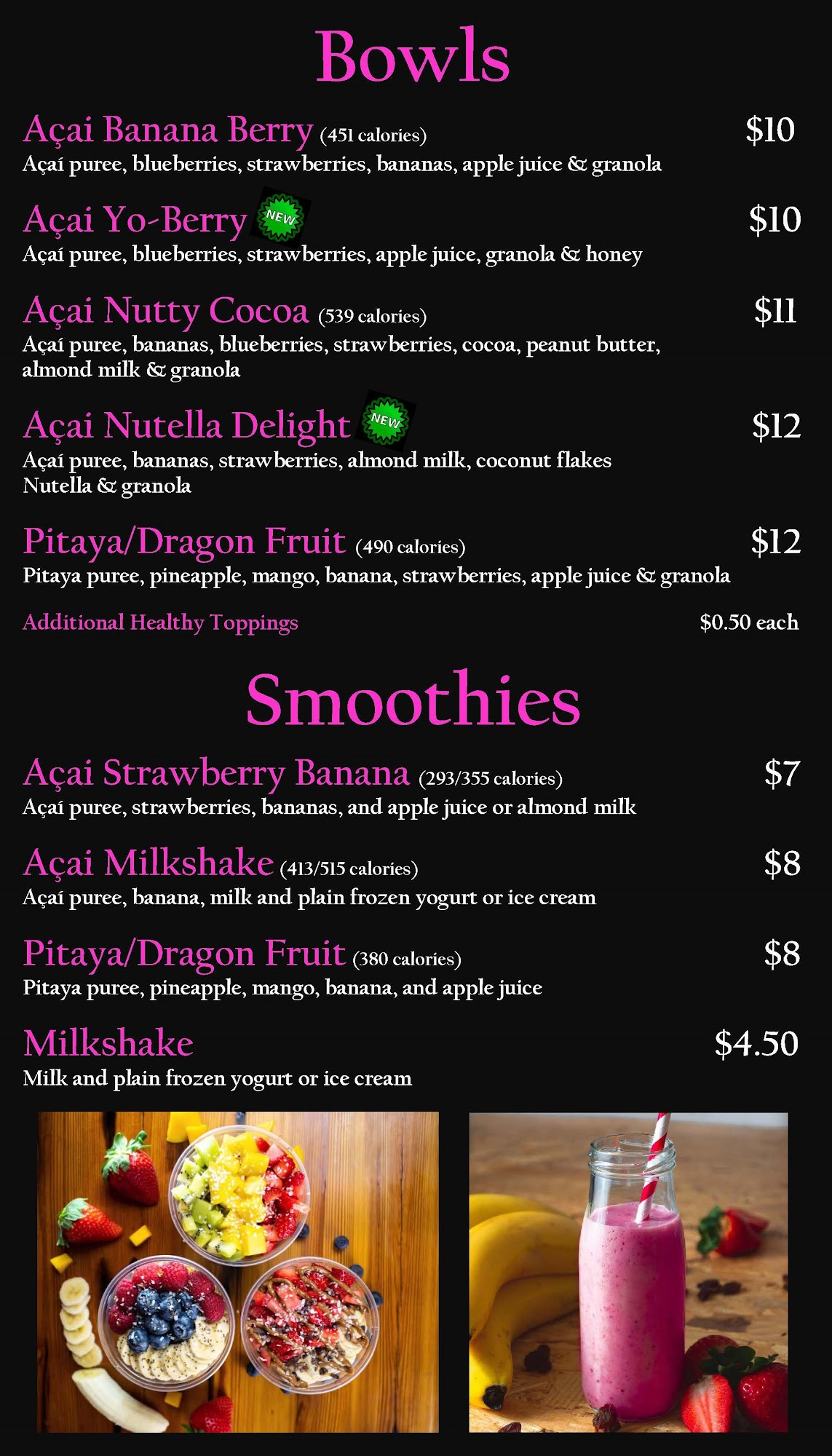 Bowls

Açai Banana Berry (451 calories) $10
Açaí puree, blueberries, strawberries, bananas, apple juice & granola

Açai Yo-Berry NEW $10
Açaí puree, blueberries, strawberries, apple juice, granola & honey

Açai Nutty Cocoa (539 calories) $11
Açaí puree, bananas, blueberries, strawberries, cocoa, peanut butter, almond milk & granola

Açai Nutella Delight NEW $12
Açaí puree, bananas, strawberries, almond milk, coconut flakes Nutella & granola

Pitaya/Dragon Fruit (490 calories) $12
Pitaya puree, pineapple, mango, banana, strawberries, apple juice & granola

Additional Healthy Toppings $0.50 each

Smoothies

Açai Strawberry Banana (293/355 calories) $7
Açaí puree, strawberries, bananas, and apple juice or almond milk

Açai Milkshake (413/515 calories) $8
Açaí puree, banana, milk and plain frozen yogurt or ice cream

Pitaya/Dragon Fruit (380 calories) $8
Pitaya puree, pineapple, mango, banana, and apple juice

Milkshake $4.50
Milk and plain frozen yogurt or ice cream